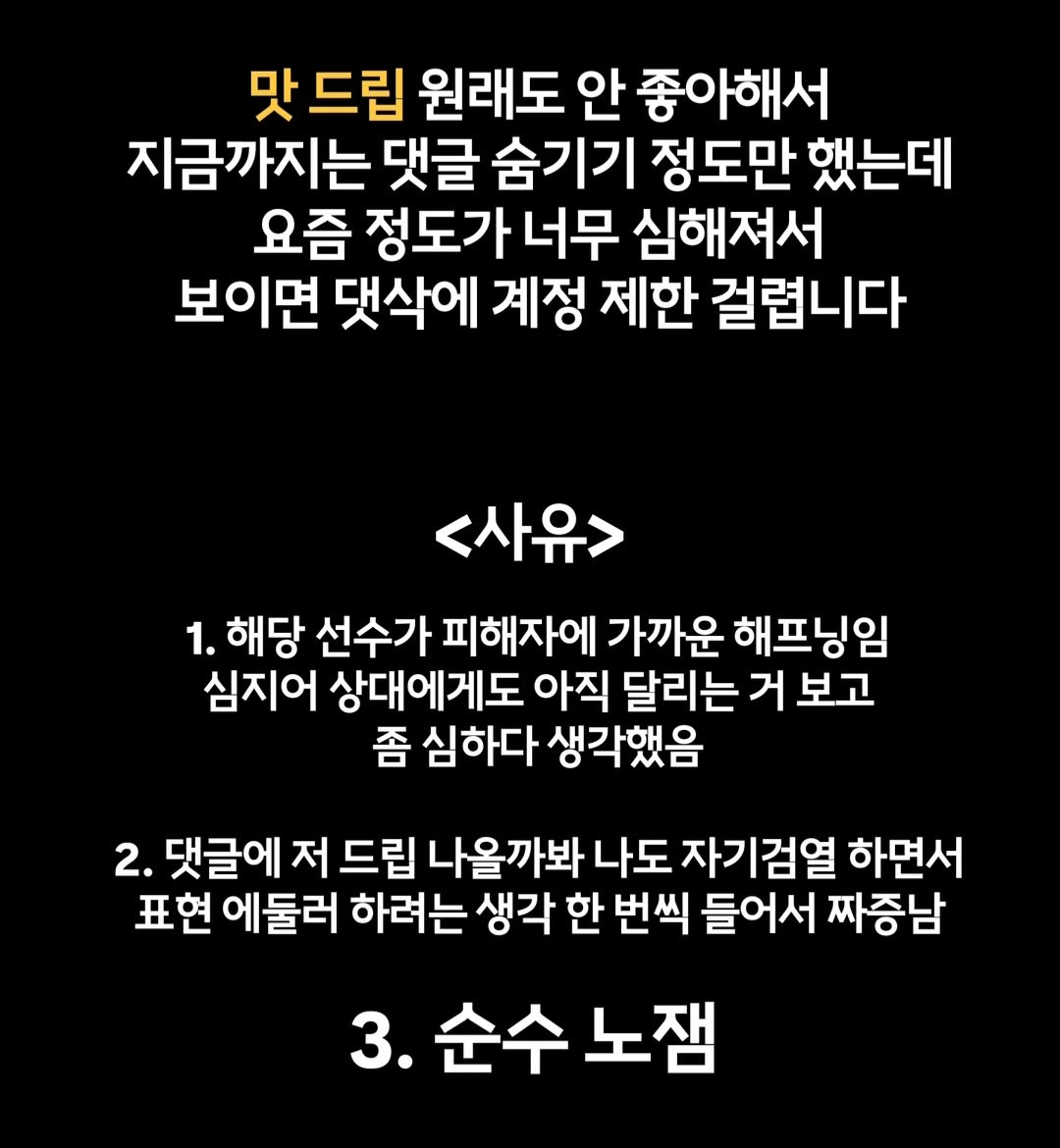 맛 드립 원래도 안 좋아해서
지금까지는 댓글 숨기기 정도만 했는데
요즘 정도가 너무 심해져서
보이면 댓삭에 계정 제한 걸렵니다

<사유>

1. 해당 선수가 피해자에 가까운 해프닝임
심지어 상대에게도 아직 달리는 거 보고
좀 심하다 생각했음

2. 댓글에 저 드립 나올까봐 나도 자기검열 하면서
표현 에둘러 하려는 생각 한 번씩 들어서 짜증남

3. 순수 노잼